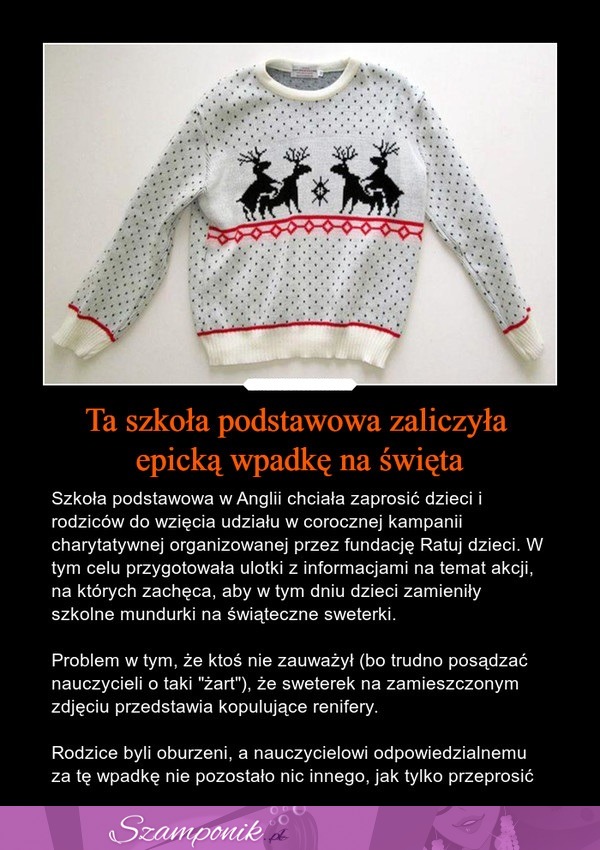 Ta szkoła podstawowa zaliczyła epicką wpadkę na święta

Szkoła podstawowa w Anglii chciała zaprosić dzieci i rodziców do wzięcia udziału w corocznej kampanii charytatywnej organizowanej przez fundację Ratuj dzieci. W tym celu przygotowała ulotki z informacjami na temat akcji, na których zachęca, aby w tym dniu dzieci zamieniły szkolne mundurki na świąteczne sweterki.

Problem w tym, że ktoś nie zauważył (bo trudno posądzać nauczycieli o taki "żart"), że sweterek na zamieszczonym zdjęciu przedstawia kopulujące renifery.

Rodzice byli oburzeni, a nauczycielowi odpowiedzialnemu za tę wpadkę nie pozostało nic innego, jak tylko przeprosić

Szamponik.pl